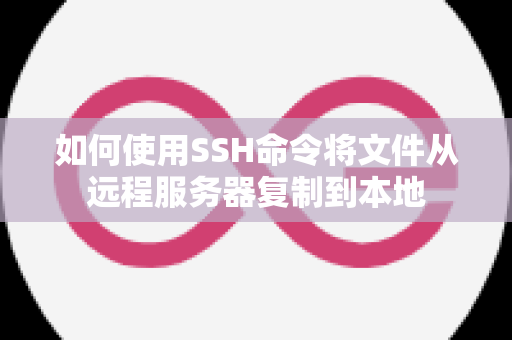 如何使用SSH命令将文件从远程服务器复制到本地